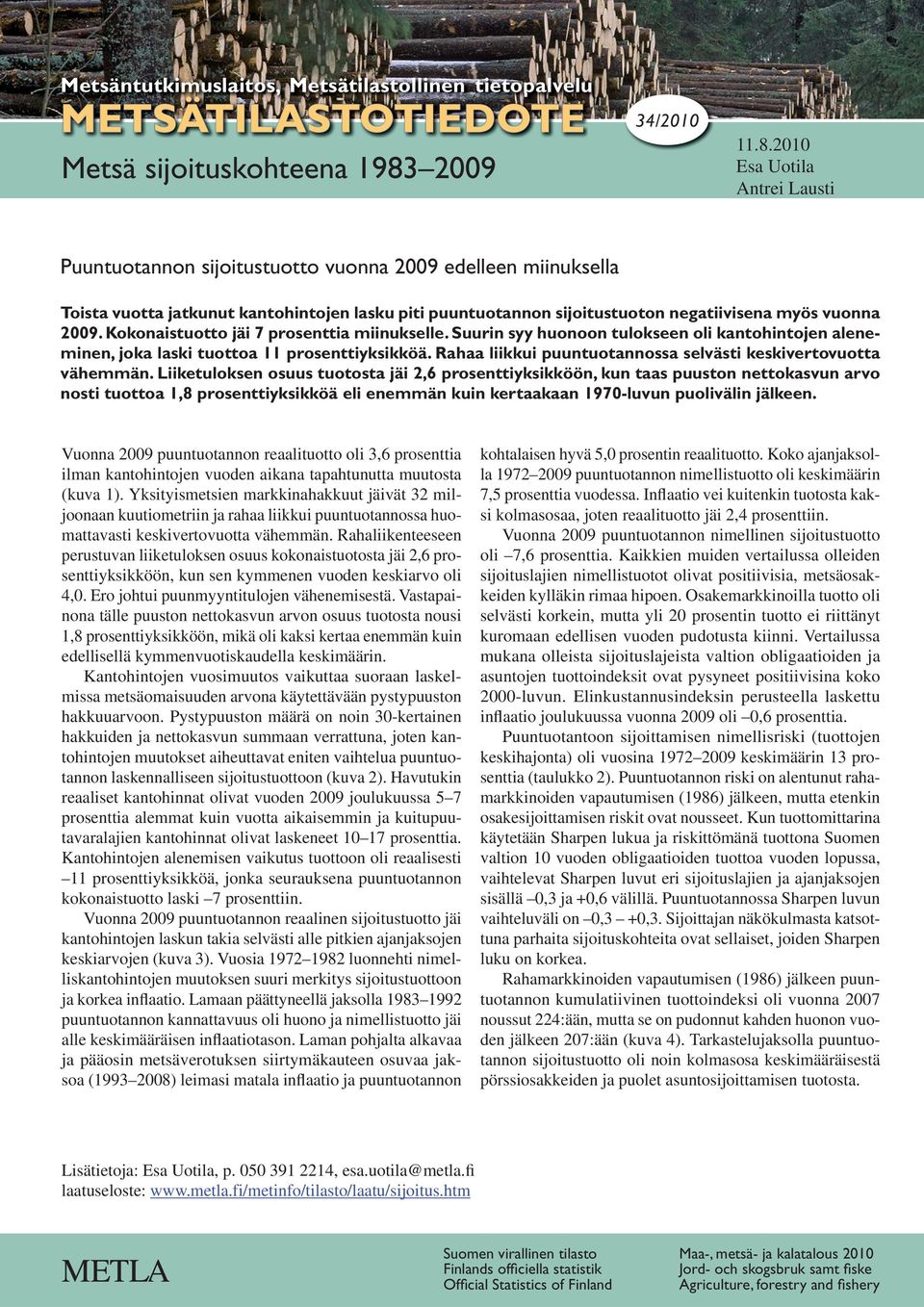 Metsäntutkimuslaitos, Metsätilastollinen tietopalvelu

METSÄTILASTOTIEDOTE

34/2010

Metsä sijoituskohteena 1983–2009

11.8.2010
Esa Uotila
Antrei Lausti

Puuntuotannon sijoitustuotto vuonna 2009 edelleen miinuksella

Toista vuotta jatkunut kantohintojen lasku piti puuntuotannon sijoitustuoton negatiivisena myös vuonna 2009. Kokonaistuotto jäi 7 prosenttia miinukselle. Suurin syy huonoon tulokseen oli kantohintojen aleneminen, joka laski tuottoa 11 prosenttiyksikköä. Rahaa liikkui puuntuotannossa selvästi keskivertovuotta vähemmän. Liiketuloksen osuus tuotosta jäi 2,6 prosenttiyksikköön, kun taas puuston nettokasvun arvo nosti tuottoa 1,8 prosenttiyksikköä eli enemmän kuin kertaakaan 1970-luvun puolivälin jälkeen.

Vuonna 2009 puuntuotannon reaalituotto oli 3,6 prosenttia ilman kantohintojen vuoden aikana tapahtunutta muutosta (kuva 1). Yksityismetsien markkinahakkuut jäivät 32 miljoonaan kuutiometriin ja rahaa liikkui puuntuotannossa huomattavasti keskivertovuotta vähemmän. Rahaliikenteeseen perustuvan liiketuloksen osuus kokonaistuotosta jäi 2,6 prosenttiyksikköön, kun sen kymmenen vuoden keskiarvo oli 4,0. Ero johtui puunmyyntitulojen vähenemisestä. Vastapainona tälle puuston nettokasvun arvon osuus tuotosta nousi 1,8 prosenttiyksikköön, mikä oli kaksi kertaa enemmän kuin edellisellä kymmenvuotiskaudella keskimäärin.

Kantohintojen vuosimuutos vaikuttaa suoraan laskelmissa metsäomaisuuden arvona käytettävään pystypuuston hakkuuarvoon. Pystypuuston määrä on noin 30-kertainen hakkuiden ja nettokasvun summaan verrattuna, joten kantohintojen muutokset aiheuttavat eniten vaihtelua puuntuotannon laskennalliseen sijoitustuottoon (kuva 2). Havutukin reaaliset kantohinnat olivat vuoden 2009 joulukuussa 5–7 prosenttia alemmat kuin vuotta aikaisemmin ja kuitupuutavaralajien kantohinnat olivat laskeneet 10–17 prosenttia. Kantohintojen alenemisen vaikutus tuottoon oli reaalisesti –11 prosenttiyksikköä, jonka seurauksena puuntuotannon kokonaistuotto laski –7 prosenttiin.

Vuonna 2009 puuntuotannon reaalinen sijoitustuotto jäi kantohintojen laskun takia selvästi alle pitkien ajanjaksojen keskiarvojen (kuva 3). Vuosia 1972–1982 luonnehti nimelliskantohintojen muutoksen suuri merkitys sijoitustuottoon ja korkea inflaatio. Lamaan päättyneellä jaksolla 1983–1992 puuntuotannon kannattavuus oli huono ja nimellistuotto jäi alle keskimääräisen inflaatiotason. Laman pohjalta alkavaa ja pääosin metsäverotuksen siirtymäkauteen osuvaa jaksoa (1993–2008) leimasi matala inflaatio ja puuntuotannon kohtalaisen hyvä 5,0 prosentin reaalituotto. Koko ajanjaksolla 1972–2009 puuntuotannon nimellistuotto oli keskimäärin 7,5 prosenttia vuodessa. Inflaatio vei kuitenkin tuotosta kaksi kolmasosaa, joten reaalituotto jäi 2,4 prosenttiin.

Vuonna 2009 puuntuotannon nimellinen sijoitustuotto oli –7,6 prosenttia. Kaikkien muiden vertailussa olleiden sijoituslajien nimellistuotot olivat positiivisia, metsäosakkeiden kylläkin rimaa hipoen. Osakemarkkinoilla tuotto oli selvästi korkein, mutta yli 20 prosentin tuotto ei riittänyt kuromaan edellisen vuoden pudotusta kiinni. Vertailussa mukana olleista sijoituslajeista valtion obligaatioiden ja asuntojen tuottoindeksit ovat pysyneet positiivisina koko 2000-luvun. Elinkustannusindeksin perusteella laskettu inflaatio joulukuussa vuonna 2009 oli –0,6 prosenttia.

Puuntuotantoon sijoittamisen nimellisriski (tuottojen keskihajonta) oli vuosina 1972–2009 keskimäärin 13 prosenttia (taulukko 2). Puuntuotannon riski on alentunut rahamarkkinoiden vapautumisen (1986) jälkeen, mutta etenkin osakesijoittamisen riskit ovat nousseet. Kun tuottomittarina käytetään Sharpen lukua ja riskittömänä tuottona Suomen valtion 10 vuoden obligaatioiden tuottoa vuoden lopussa, vaihtelevat Sharpen luvut eri sijoituslajien ja ajanjaksojen sisällä –0,3 ja +0,6 välillä. Puuntuotannossa Sharpen luvun vaihteluväli on –0,3 – +0,3. Sijoittajan näkökulmasta katsottuna parhaita sijoituskohteita ovat sellaiset, joiden Sharpen luku on korkea.

Rahamarkkinoiden vapautumisen (1986) jälkeen puuntuotannon kumulatiivinen tuottoindeksi oli vuonna 2007 noussut 224:ään, mutta se on pudonnut kahden huonon vuoden jälkeen 207:ään (kuva 4). Tarkastelujaksolla puuntuotannon sijoitustuotto oli noin kolmasosa keskimääräisestä pörssiosakkeiden ja puolet asuntosijoittamisen tuotosta.

Lisätietoja: Esa Uotila, p. 050 391 2214, esa.uotila@metla.fi
laatuseloste: www.metla.fi/metinfo/tilasto/laatu/sijoitus.htm

METLA

Suomen virallinen tilasto
Finlands officiella statistik
Official Statistics of Finland

Maa-, metsä- ja kalatalous 2010
Jord- och skogsbruk samt fiske
Agriculture, forestry and fishery